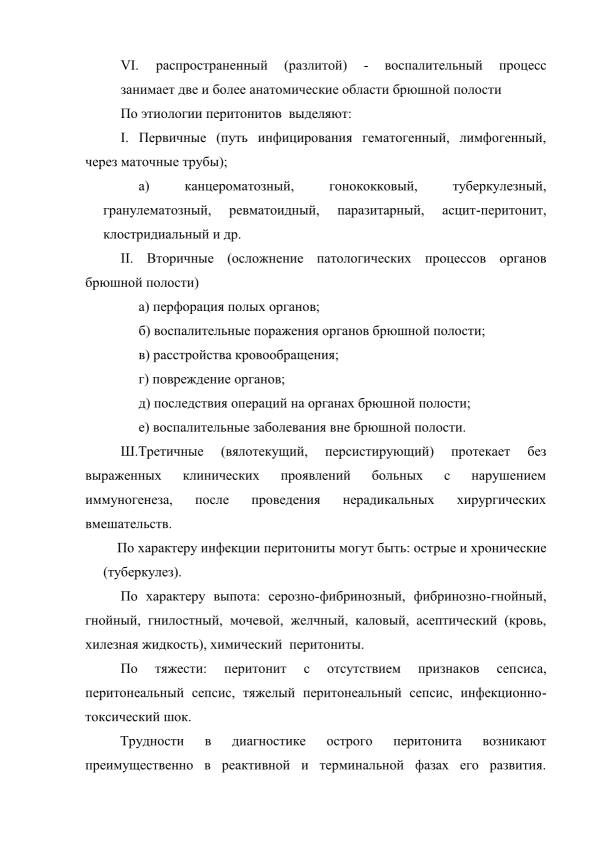 VI. распространенный (разлитой) - воспалительный процесс занимает две и более анатомические области брюшной полости

По этиологии перитонитов выделяют:

I. Первичные (путь инфицирования гематогенный, лимфогенный, через маточные трубы);

а) канцероматозный, гонококковый, туберкулезный, гранулематозный, ревматоидный, паразитарный, асцит-перитонит, клостридиальный и др.

II. Вторичные (осложнение патологических процессов органов брюшной полости)

а) перфорация полых органов;

б) воспалительные поражения органов брюшной полости;

в) расстройства кровообращения;

г) повреждение органов;

д) последствия операций на органах брюшной полости;

е) воспалительные заболевания вне брюшной полости.

Ш.Третичные (вялотекущий, персистирующий) протекает без выраженных клинических проявлений больных с нарушением иммуногенеза, после проведения нерадикальных хирургических вмешательств.

По характеру инфекции перитониты могут быть: острые и хронические (туберкулез).

По характеру выпота: серозно-фибринозный, фибринозно-гнойный, гнойный, гнилостный, мочевой, желчный, каловый, асептический (кровь, хилезная жидкость), химический перитониты.

По тяжести: перитонит с отсутствием признаков сепсиса, перитонеальный сепсис, тяжелый перитонеальный сепсис, инфекционно-токсический шок.

Трудности в диагностике острого перитонита возникают преимущественно в реактивной и терминальной фазах его развития.